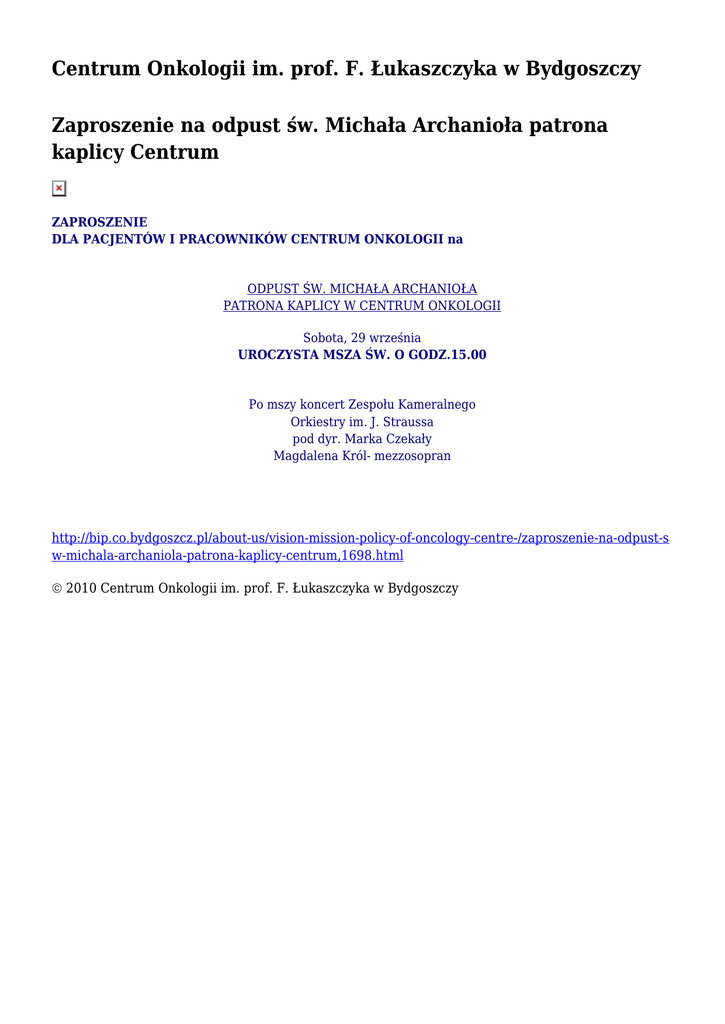 Centrum Onkologii im. prof. F. Łukaszczyka w Bydgoszczy

Zaproszenie na odpust św. Michała Archanioła patrona kaplicy Centrum

ZAPROSZENIE
DLA PACJENTÓW I PRACOWNIKÓW CENTRUM ONKOLOGII na

ODPUST ŚW. MICHAŁA ARCHANIOŁA
PATRONA KAPLICY W CENTRUM ONKOLOGII

Sobota, 29 września
UROCZYSTA MSZA ŚW. O GODZ.15.00

Po mszy koncert Zespołu Kameralnego
Orkiestry im. J. Straussa
pod dyr. Marka Czekały
Magdalena Król- mezzosopran

http://bip.co.bydgoszcz.pl/about-us/vision-mission-policy-of-oncology-centre-/zaproszenie-na-odpust-sw-michala-archaniola-patrona-kaplicy-centrum,1698.html

© 2010 Centrum Onkologii im. prof. F. Łukaszczyka w Bydgoszczy